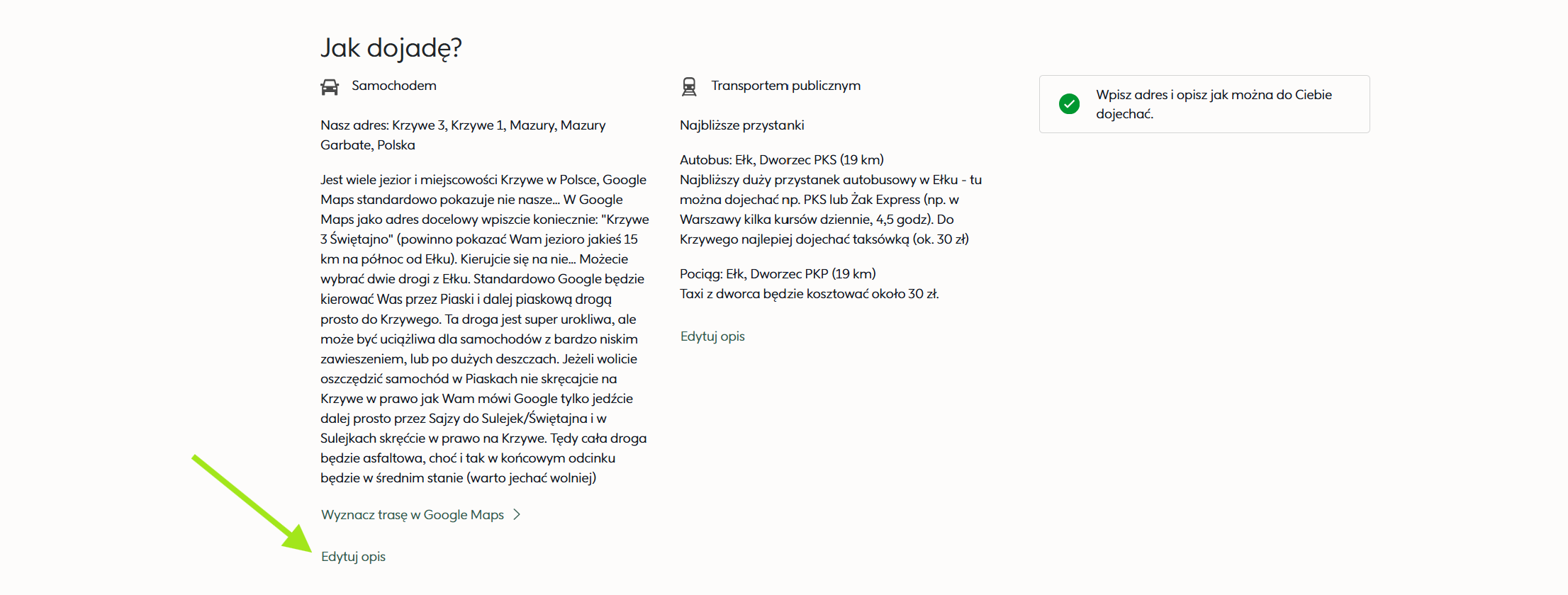 Jak dojadę?

Samochodem

Nasz adres: Krzywe 3, Krzywe 1, Mazury, Mazury Garbate, Polska

Jest wiele jezior i miejscowości Krzywe w Polsce, Google Maps standardowo pokazuje nie nasze... W Google Maps jako adres docelowy wpiszcie koniecznie: "Krzywe 3 Świętajno" (powinno pokazać Wam jezioro jakieś 15 km na północ od Ełku). Kierujcie się na nie... Możecie wybrać dwie drogi z Ełku. Standardowo Google będzie kierować Was przez Piaski i dalej piaskową drogą prosto do Krzywego. Ta droga jest super urokliwa, ale może być uciążliwa dla samochodów z bardzo niskim zawieszeniem, lub po dużych deszczach. Jeżeli wolicie oszczędzić samochód w Piaskach nie skręcajcie na Krzywe w prawo jak Wam mówi Google tylko jedźcie dalej prosto przez Sajzy do Sulejek/Świętajna i w Sulejkach skręćcie w prawo na Krzywe. Tędy cała droga będzie asfaltowa, choć i tak w końcowym odcinku będzie w średnim stanie (warto jechać wolniej)

Wyznacz trasę w Google Maps >

Edytuj opis

Transportem publicznym

Najbliższe przystanki

Autobus: Ełk, Dworzec PKS (19 km)
Najbliższy duży przystanek autobusowy w Ełku - tu można dojechać np. PKS lub Żak Express (np. w Warszawy kilka kursów dziennie, 4,5 godz). Do Krzywego najlepiej dojechać taksówką (ok. 30 zł)

Pociąg: Ełk, Dworzec PKP (19 km)
Taxi z dworca będzie kosztować około 30 zł.

Edytuj opis

Wpisz adres i opisz jak można do Ciebie dojechać.